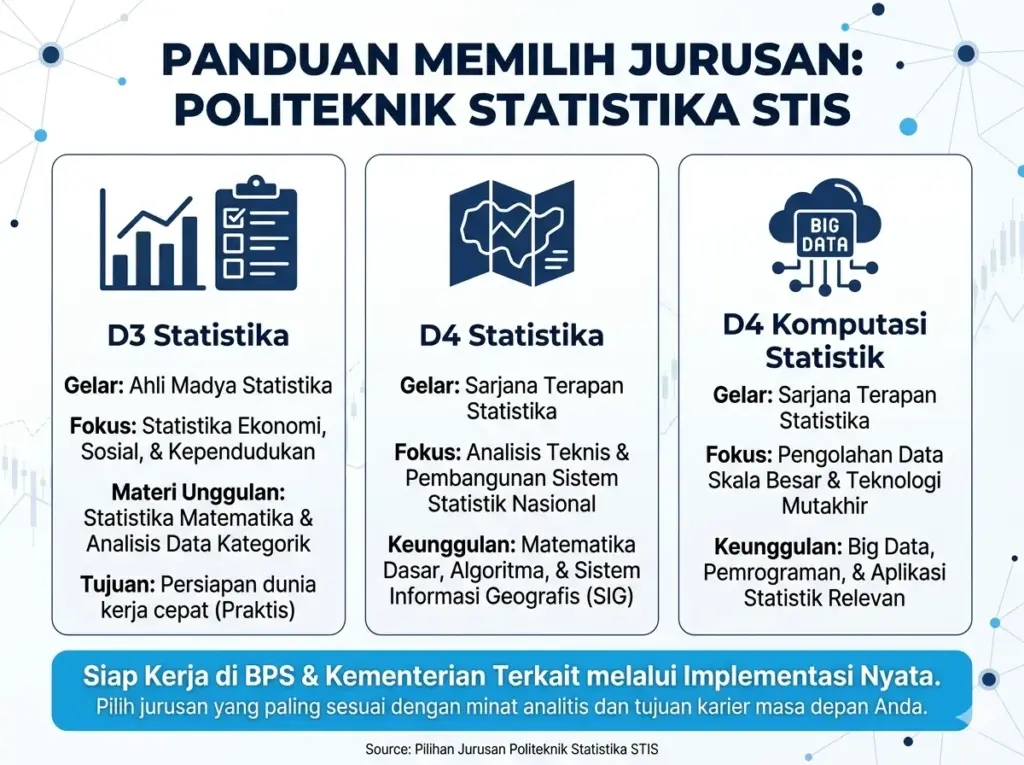 PANDUAN MEMILIH JURUSAN: POLITEKNIK STATISTIKA STIS

D3 Statistika

Gelar: Ahli Madya Statistika

Fokus: Statistika Ekonomi, Sosial, & Kependudukan

Materi Unggulan: Statistika Matematika & Analisis Data Kategorik

Tujuan: Persiapan dunia kerja cepat (Praktis)

D4 Statistika

Gelar: Sarjana Terapan Statistika

Fokus: Analisis Teknis & Pembangunan Sistem Statistik Nasional

Keunggulan: Matematika Dasar, Algoritma, & Sistem Informasi Geografis (SIG)

BIG DATA

D4 Komputasi Statistik

Gelar: Sarjana Terapan Statistika

Fokus: Pengolahan Data Skala Besar & Teknologi Mutakhir

Keunggulan: Big Data, Pemrograman, & Aplikasi Statistik Relevan

Siap Kerja di BPS & Kementerian Terkait melalui Implementasi Nyata.

Pilih jurusan yang paling sesuai dengan minat analitis dan tujuan karier masa depan Anda.

Source: Pilihan Jurusan Politeknik Statistika STIS